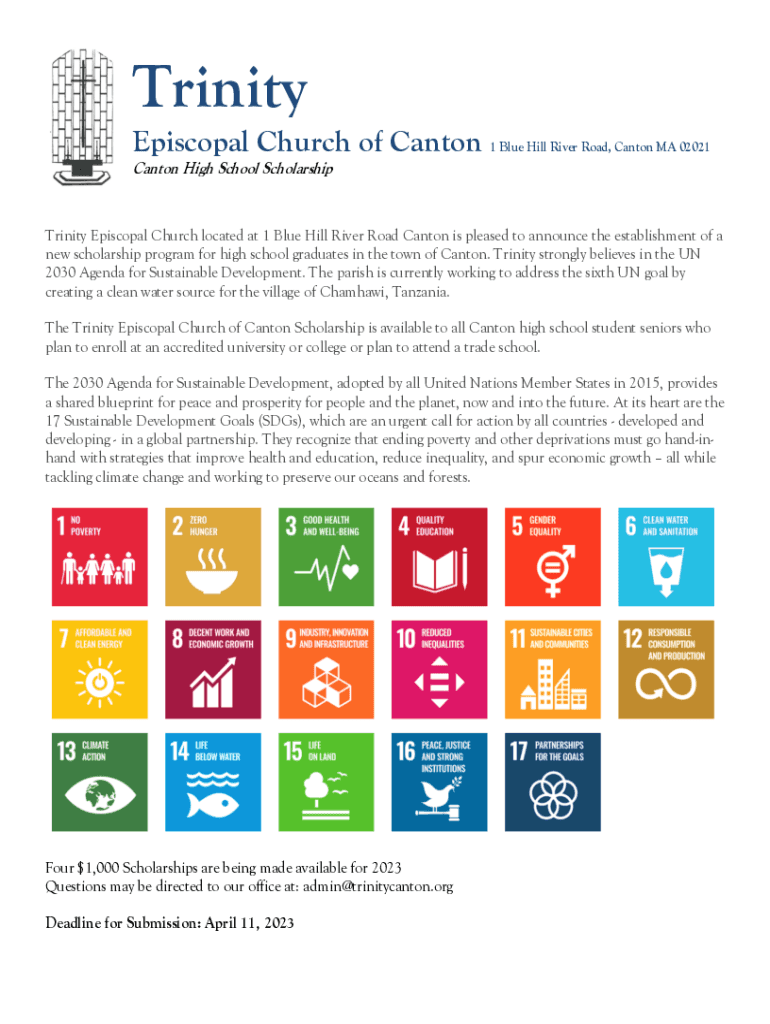 Trinity
Episcopal Church of Canton 1 Blue Hill River Road, Canton MA 02021
Canton High School Scholarship

Trinity Episcopal Church located at 1 Blue Hill River Road Canton is pleased to announce the establishment of a new scholarship program for high school graduates in the town of Canton. Trinity strongly believes in the UN 2030 Agenda for Sustainable Development. The parish is currently working to address the sixth UN goal by creating a clean water source for the village of Chamhawi, Tanzania.

The Trinity Episcopal Church of Canton Scholarship is available to all Canton high school student seniors who plan to enroll at an accredited university or college or plan to attend a trade school.

The 2030 Agenda for Sustainable Development, adopted by all United Nations Member States in 2015, provides a shared blueprint for peace and prosperity for people and the planet, now and into the future. At its heart are the 17 Sustainable Development Goals (SDGs), which are an urgent call for action by all countries - developed and developing - in a global partnership. They recognize that ending poverty and other deprivations must go hand-in-hand with strategies that improve health and education, reduce inequality, and spur economic growth – all while tackling climate change and working to preserve our oceans and forests.

1 NO POVERTY
2 ZERO HUNGER
3 GOOD HEALTH AND WELL-BEING
4 QUALITY EDUCATION
5 GENDER EQUALITY
6 CLEAN WATER AND SANITATION
7 AFFORDABLE AND CLEAN ENERGY
8 DECENT WORK AND ECONOMIC GROWTH
9 INDUSTRY, INNOVATION AND INFRASTRUCTURE
10 REDUCED INEQUALITIES
11 SUSTAINABLE CITIES AND COMMUNITIES
12 RESPONSIBLE CONSUMPTION AND PRODUCTION
13 CLIMATE ACTION
14 LIFE BELOW WATER
15 LIFE ON LAND
16 PEACE, JUSTICE AND STRONG INSTITUTIONS
17 PARTNERSHIPS FOR THE GOALS

Four $1,000 Scholarships are being made available for 2023
Questions may be directed to our office at: admin@trinitycanton.org

Deadline for Submission: April 11, 2023